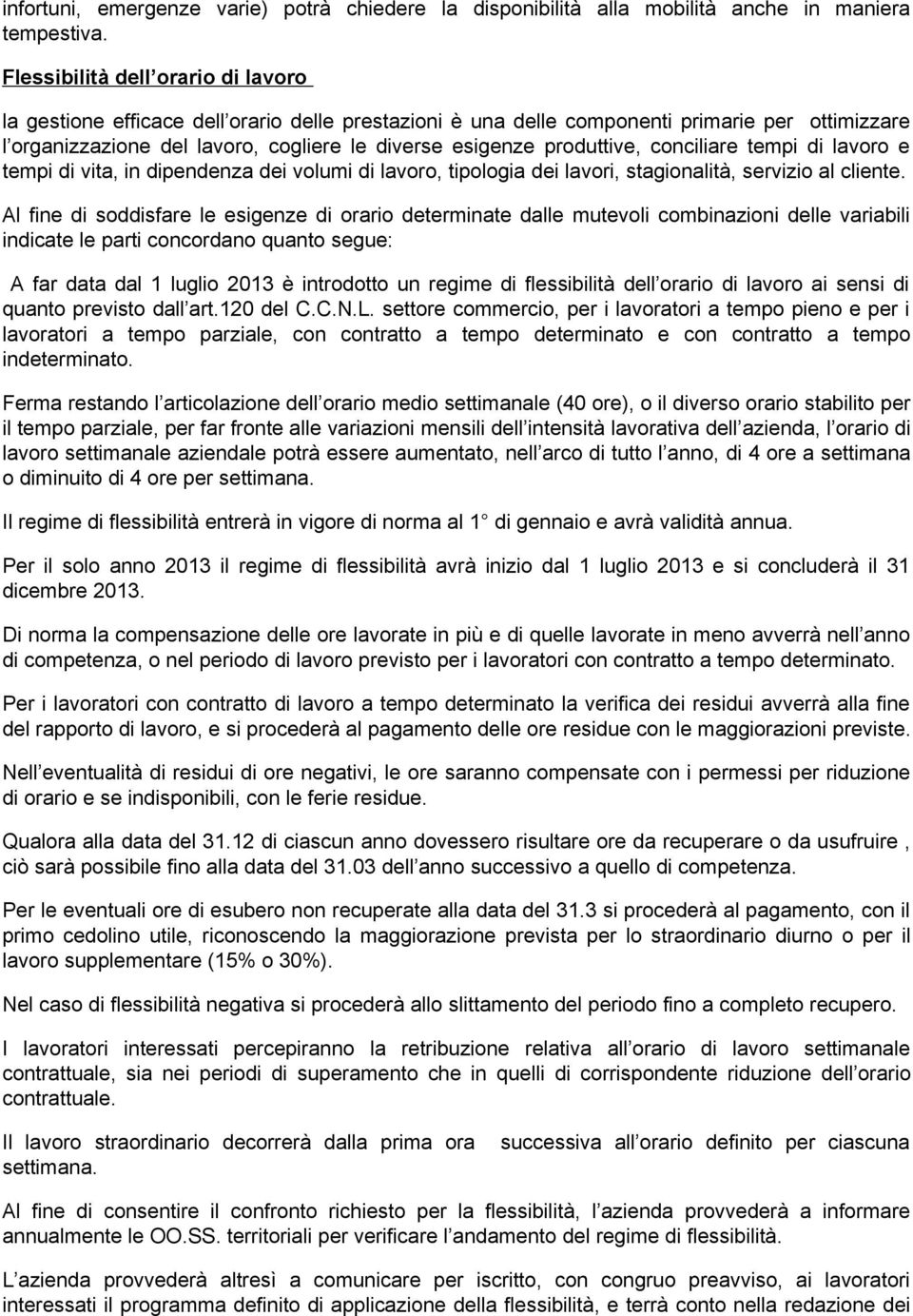 infortuni, emergenze varie) potrà chiedere la disponibilità alla mobilità anche in maniera tempestiva.

Flessibilità dell orario di lavoro

la gestione efficace dell orario delle prestazioni è una delle componenti primarie per ottimizzare l organizzazione del lavoro, cogliere le diverse esigenze produttive, conciliare tempi di lavoro e tempi di vita, in dipendenza dei volumi di lavoro, tipologia dei lavori, stagionalità, servizio al cliente.

Al fine di soddisfare le esigenze di orario determinate dalle mutevoli combinazioni delle variabili indicate le parti concordano quanto segue:

A far data dal 1 luglio 2013 è introdotto un regime di flessibilità dell orario di lavoro ai sensi di quanto previsto dall art.120 del C.C.N.L. settore commercio, per i lavoratori a tempo pieno e per i lavoratori a tempo parziale, con contratto a tempo determinato e con contratto a tempo indeterminato.

Ferma restando l articolazione dell orario medio settimanale (40 ore), o il diverso orario stabilito per il tempo parziale, per far fronte alle variazioni mensili dell intensità lavorativa dell azienda, l orario di lavoro settimanale aziendale potrà essere aumentato, nell arco di tutto l anno, di 4 ore a settimana o diminuito di 4 ore per settimana.

Il regime di flessibilità entrerà in vigore di norma al 1 di gennaio e avrà validità annua.

Per il solo anno 2013 il regime di flessibilità avrà inizio dal 1 luglio 2013 e si concluderà il 31 dicembre 2013.

Di norma la compensazione delle ore lavorate in più e di quelle lavorate in meno avverrà nell anno di competenza, o nel periodo di lavoro previsto per i lavoratori con contratto a tempo determinato.

Per i lavoratori con contratto di lavoro a tempo determinato la verifica dei residui avverrà alla fine del rapporto di lavoro, e si procederà al pagamento delle ore residue con le maggiorazioni previste.

Nell eventualità di residui di ore negativi, le ore saranno compensate con i permessi per riduzione di orario e se indisponibili, con le ferie residue.

Qualora alla data del 31.12 di ciascun anno dovessero risultare ore da recuperare o da usufruire , ciò sarà possibile fino alla data del 31.03 dell anno successivo a quello di competenza.

Per le eventuali ore di esubero non recuperate alla data del 31.3 si procederà al pagamento, con il primo cedolino utile, riconoscendo la maggiorazione prevista per lo straordinario diurno o per il lavoro supplementare (15% o 30%).

Nel caso di flessibilità negativa si procederà allo slittamento del periodo fino a completo recupero.

I lavoratori interessati percepiranno la retribuzione relativa all orario di lavoro settimanale contrattuale, sia nei periodi di superamento che in quelli di corrispondente riduzione dell orario contrattuale.

Il lavoro straordinario decorrerà dalla prima ora successiva all orario definito per ciascuna settimana.

Al fine di consentire il confronto richiesto per la flessibilità, l azienda provvederà a informare annualmente le OO.SS. territoriali per verificare l andamento del regime di flessibilità.

L azienda provvederà altresì a comunicare per iscritto, con congruo preavviso, ai lavoratori interessati il programma definito di applicazione della flessibilità, e terrà conto nella redazione dei